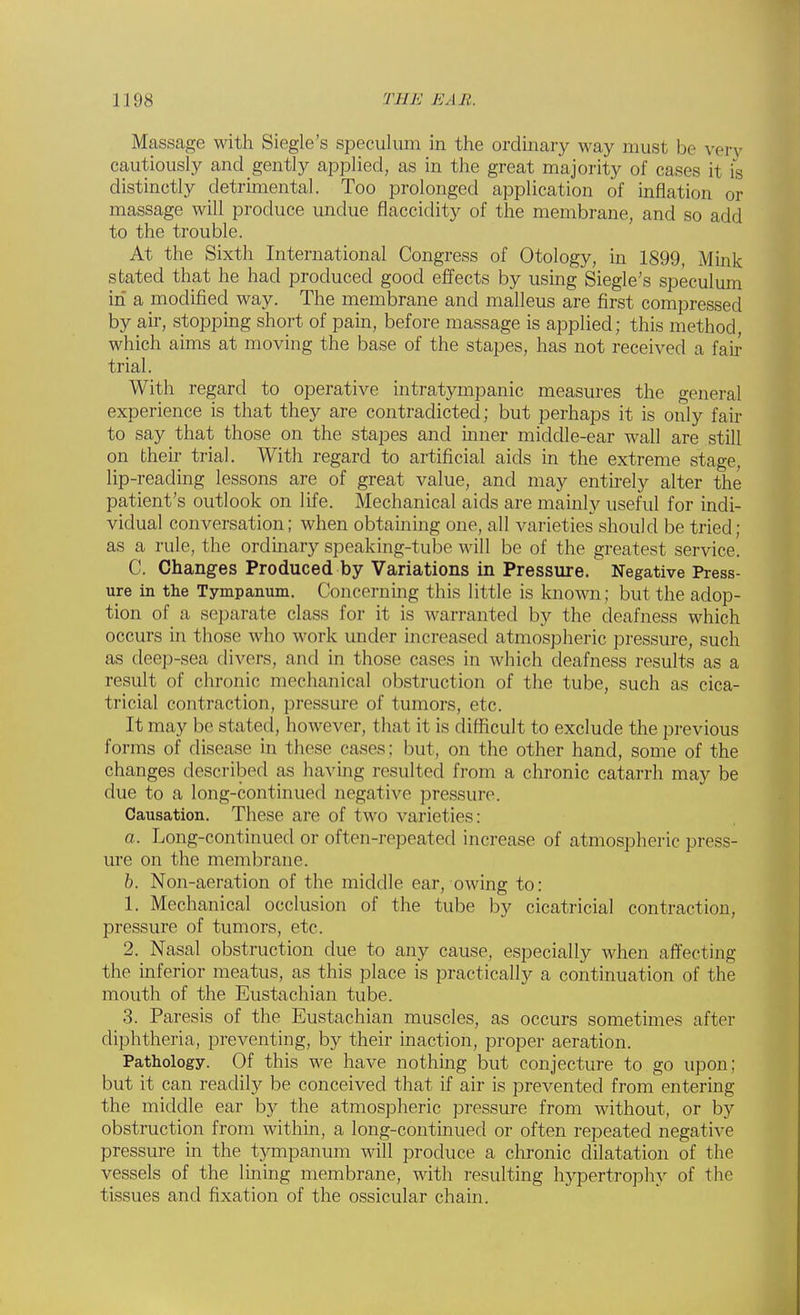 1198 THE EAR.

Massage with Siegle's speculum in the ordinary way must be very cautiously and gently applied, as in the great majority of cases it is distinctly detrimental. Too prolonged application of inflation or massage will produce undue flaccidity of the membrane, and so add to the trouble.

At the Sixth International Congress of Otology, in 1899, Mink stated that he had produced good effects by using Siegle's speculum in a modified way. The membrane and malleus are first compressed by air, stopping short of pain, before massage is applied; this method, which aims at moving the base of the stapes, has not received a fair trial.

With regard to operative intratympanic measures the general experience is that they are contradicted; but perhaps it is only fair to say that those on the stapes and inner middle-ear wall are still on their trial. With regard to artificial aids in the extreme stage, lip-reading lessons are of great value, and may entirely alter the patient's outlook on life. Mechanical aids are mainly useful for individual conversation; when obtaining one, all varieties should be tried; as a rule, the ordinary speaking-tube will be of the greatest service.

C. Changes Produced by Variations in Pressure. Negative Pressure in the Tympanum. Concerning this little is known; but the adoption of a separate class for it is warranted by the deafness which occurs in those who work under increased atmospheric pressure, such as deep-sea divers, and in those cases in which deafness results as a result of chronic mechanical obstruction of the tube, such as cicatricial contraction, pressure of tumors, etc.

It may be stated, however, that it is difficult to exclude the previous forms of disease in these cases; but, on the other hand, some of the changes described as having resulted from a chronic catarrh may be due to a long-continued negative pressure.

Causation. These are of two varieties:

a. Long-continued or often-repeated increase of atmospheric pressure on the membrane.

b. Non-aeration of the middle ear, owing to:

1. Mechanical occlusion of the tube by cicatricial contraction, pressure of tumors, etc.

2. Nasal obstruction due to any cause, especially when affecting the inferior meatus, as this place is practically a continuation of the mouth of the Eustachian tube.

3. Paresis of the Eustachian muscles, as occurs sometimes after diphtheria, preventing, by their inaction, proper aeration.

Pathology. Of this we have nothing but conjecture to go upon; but it can readily be conceived that if air is prevented from entering the middle ear by the atmospheric pressure from without, or by obstruction from within, a long-continued or often repeated negative pressure in the tympanum will produce a chronic dilatation of the vessels of the lining membrane, with resulting hypertrophy of the tissues and fixation of the ossicular chain.